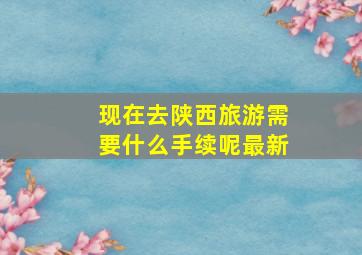 现在去陕西旅游需要什么手续呢最新